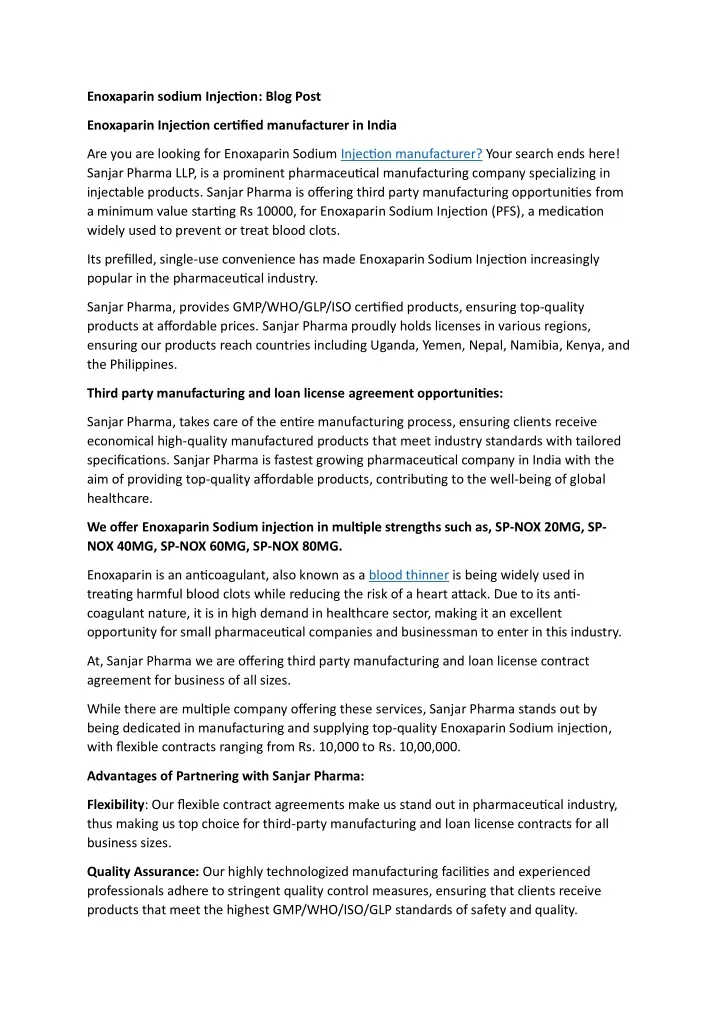 Enoxaparin sodium Injection: Blog Post

Enoxaparin Injection certified manufacturer in India

Are you are looking for Enoxaparin Sodium Injection manufacturer? Your search ends here! Sanjar Pharma LLP, is a prominent pharmaceutical manufacturing company specializing in injectable products. Sanjar Pharma is offering third party manufacturing opportunities from a minimum value starting Rs 10000, for Enoxaparin Sodium Injection (PFS), a medication widely used to prevent or treat blood clots.

Its prefilled, single-use convenience has made Enoxaparin Sodium Injection increasingly popular in the pharmaceutical industry.

Sanjar Pharma, provides GMP/WHO/GLP/ISO certified products, ensuring top-quality products at affordable prices. Sanjar Pharma proudly holds licenses in various regions, ensuring our products reach countries including Uganda, Yemen, Nepal, Namibia, Kenya, and the Philippines.

Third party manufacturing and loan license agreement opportunities:

Sanjar Pharma, takes care of the entire manufacturing process, ensuring clients receive economical high-quality manufactured products that meet industry standards with tailored specifications. Sanjar Pharma is fastest growing pharmaceutical company in India with the aim of providing top-quality affordable products, contributing to the well-being of global healthcare.

We offer Enoxaparin Sodium injection in multiple strengths such as, SP-NOX 20MG, SP-NOX 40MG, SP-NOX 60MG, SP-NOX 80MG.

Enoxaparin is an anticoagulant, also known as a blood thinner is being widely used in treating harmful blood clots while reducing the risk of a heart attack. Due to its anti-coagulant nature, it is in high demand in healthcare sector, making it an excellent opportunity for small pharmaceutical companies and businessman to enter in this industry.

At, Sanjar Pharma we are offering third party manufacturing and loan license contract agreement for business of all sizes.

While there are multiple company offering these services, Sanjar Pharma stands out by being dedicated in manufacturing and supplying top-quality Enoxaparin Sodium injection, with flexible contracts ranging from Rs. 10,000 to Rs. 10,00,000.

Advantages of Partnering with Sanjar Pharma:

Flexibility: Our flexible contract agreements make us stand out in pharmaceutical industry, thus making us top choice for third-party manufacturing and loan license contracts for all business sizes.

Quality Assurance: Our highly technologized manufacturing facilities and experienced professionals adhere to stringent quality control measures, ensuring that clients receive products that meet the highest GMP/WHO/ISO/GLP standards of safety and quality.